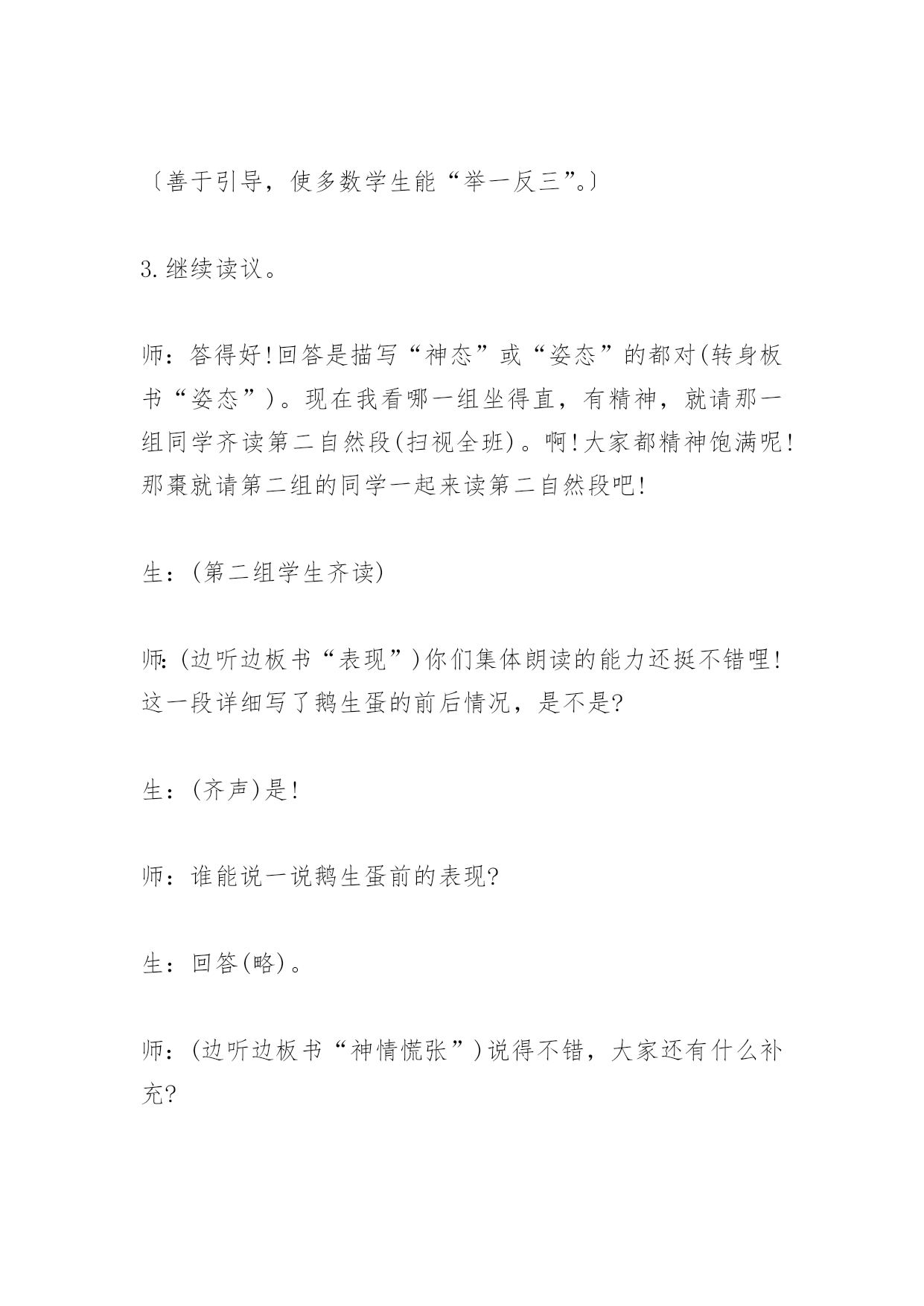 〔善于引导，使多数学生能“举一反三”。〕

3.继续读议。

师：答得好!回答是描写“神态”或“姿态”的都对(转身板书“姿态”)。现在我看哪一组坐得直，有精神，就请那一组同学齐读第二自然段(扫视全班)。啊!大家都精神饱满呢!那棗就请第二组的同学一起来读第二自然段吧!

生：(第二组学生齐读)

师：(边听边板书“表现”)你们集体朗读的能力还挺不错哩!这一段详细写了鹅生蛋的前后情况，是不是?

生：(齐声)是!

师：谁能说一说鹅生蛋前的表现?

生：回答(略)。

师：(边听边板书“神情慌张”)说得不错，大家还有什么补充?